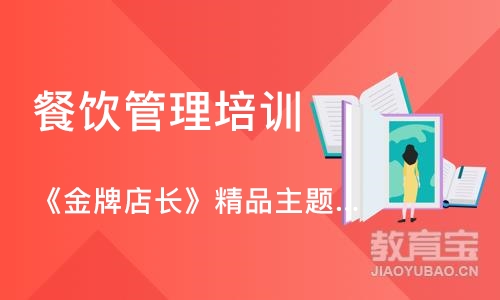 餐饮管理培训

《金牌店长》精品主题...

教育宝
JIAOYUBAO.CN